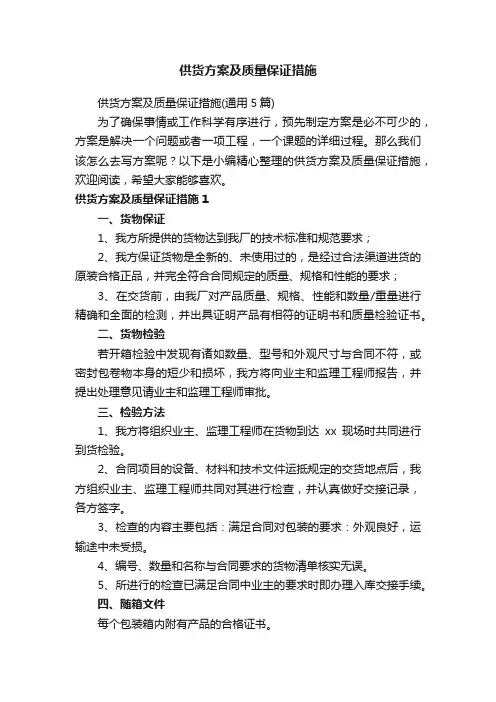 供货方案及质量保证措施

供货方案及质量保证措施(通用 5 篇)

为了确保事情或工作科学有序进行，预先制定方案是必不可少的，方案是解决一个问题或者一项工程，一个课题的详细过程。那么我们该怎么去写方案呢？以下是小编精心整理的供货方案及质量保证措施，欢迎阅读，希望大家能够喜欢。

供货方案及质量保证措施 1

一、货物保证

1、我方所提供的货物达到我厂的技术标准和规范要求；

2、我方保证货物是全新的、未使用过的，是经过合法渠道进货的原装合格正品，并完全符合合同规定的质量、规格和性能的要求；

3、在交货前，由我厂对产品质量、规格、性能和数量/重量进行精确和全面的检测，并出具证明产品有相符的证明书和质量检验证书。

二、货物检验

若开箱检验中发现有诸如数量、型号和外观尺寸与合同不符，或密封包卷物本身的短少和损坏，我方将向业主和监理工程师报告，并提出处理意见请业主和监理工程师审批。

三、检验方法

1、我方将组织业主、监理工程师在货物到达 xx 现场时共同进行到货检验。

2、合同项目的设备、材料和技术文件运抵规定的交货地点后，我方组织业主、监理工程师共同对其进行检查，并认真做好交接记录，各方签字。

3、检查的内容主要包括：满足合同对包装的要求：外观良好，运输途中未受损。

4、编号、数量和名称与合同要求的货物清单核实无误。

5、所进行的检查已满足合同中业主的要求时即办理入库交接手续。

四、随箱文件

每个包装箱内附有产品的合格证书。